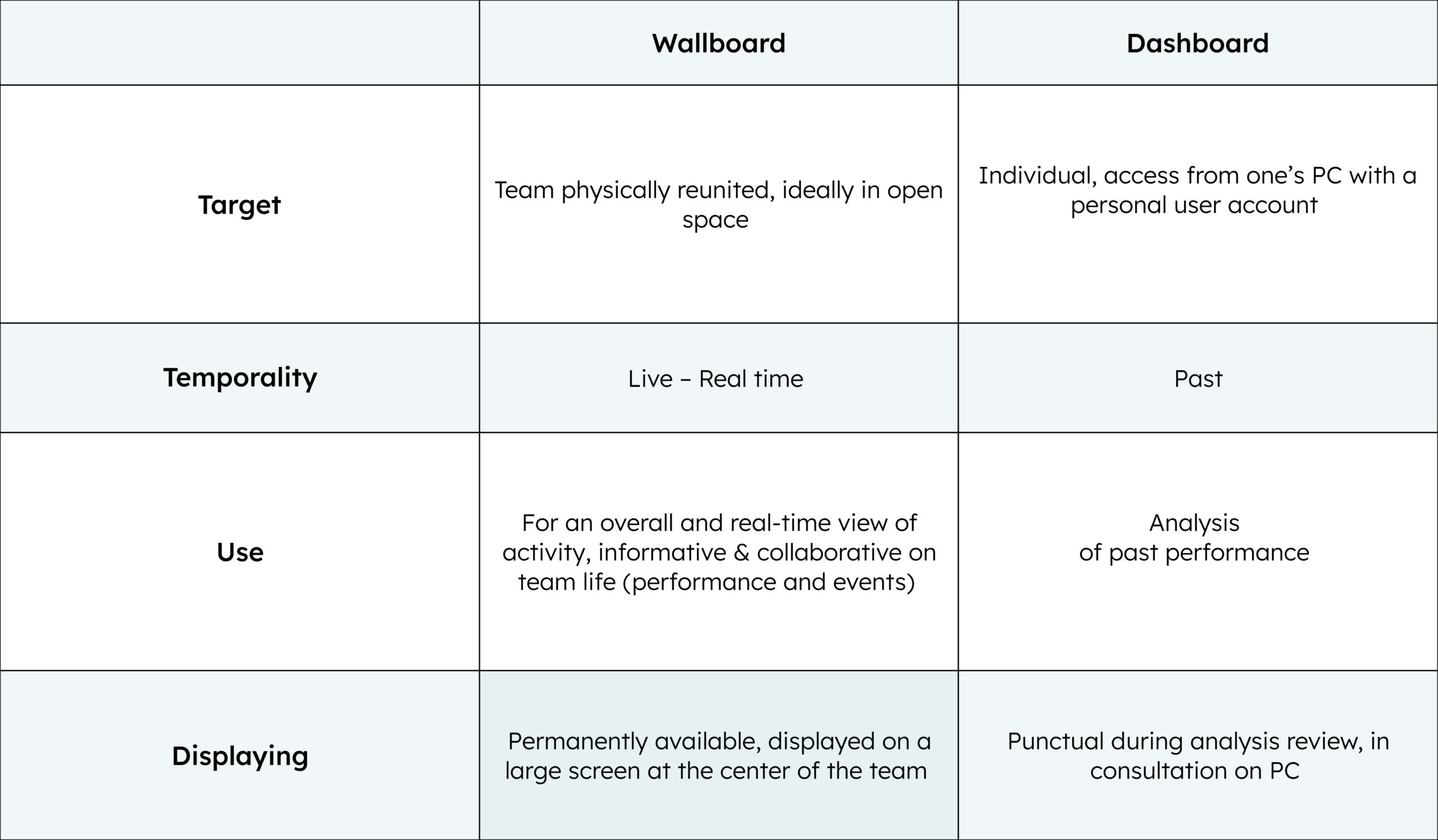 | | Wallboard | Dashboard |
|---|---|---|
| Target | Team physically reunited, ideally in open space | Individual, access from one’s PC with a personal user account |
| Temporality | Live – Real time | Past |
| Use | For an overall and real-time view of activity, informative & collaborative on team life (performance and events) | Analysis of past performance |
| Displaying | Permanently available, displayed on a large screen at the center of the team | Punctual during analysis review, in consultation on PC |